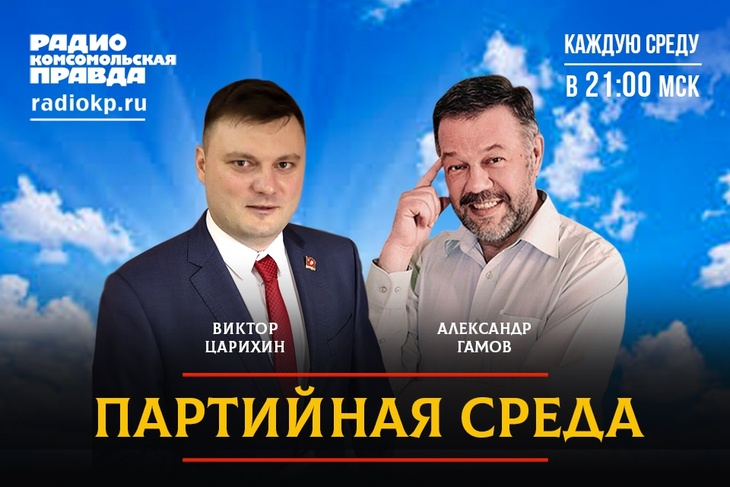 РАДИО
КОМСОМОЛЬСКАЯ
ПРАВДА
radiokp.ru

КАЖДУЮ СРЕДУ
В 21:00 МСК

ВИКТОР
ЦАРИХИН

АЛЕКСАНДР
ГАМОВ

ПАРТИЙНАЯ СРЕДА